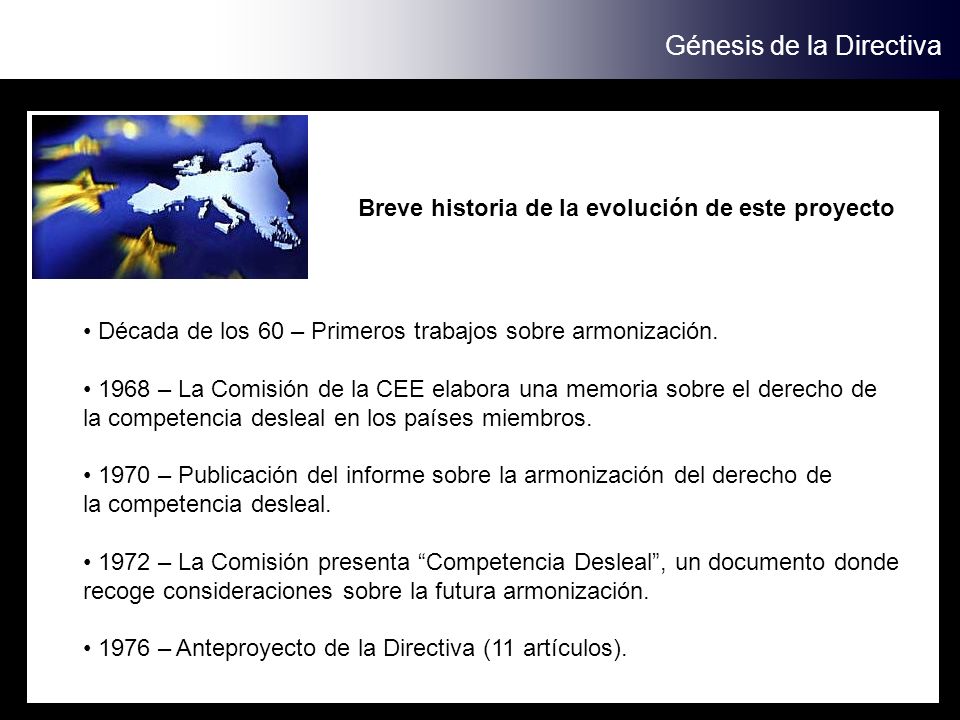 Génesis de la Directiva

Breve historia de la evolución de este proyecto

• Década de los 60 – Primeros trabajos sobre armonización.

• 1968 – La Comisión de la CEE elabora una memoria sobre el derecho de la competencia desleal en los países miembros.

• 1970 – Publicación del informe sobre la armonización del derecho de la competencia desleal.

• 1972 – La Comisión presenta “Competencia Desleal”, un documento donde recoge consideraciones sobre la futura armonización.

• 1976 – Anteproyecto de la Directiva (11 artículos).